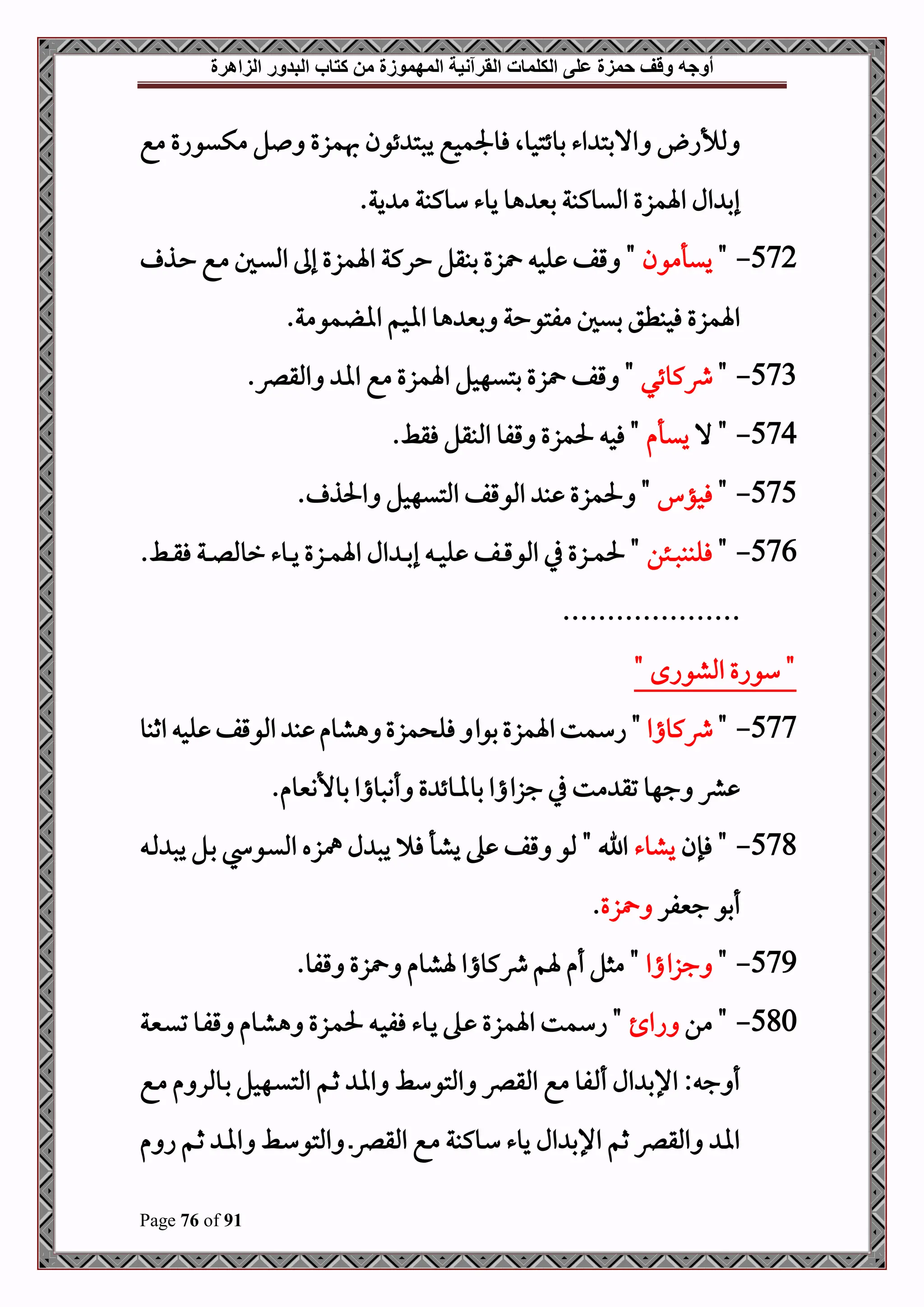 أوجه وقف حمزة على الكلمات القرآنية المهموزة من كتاب البدور الزاهرة

وللأرض والابتداء بائتيا، فالجميع يبتدئون بهمزة وصل مكسورة مع إبدال الهمزة الساكنة بعدها ياء ساكنة مدية.

572- " يسأمون " وقف عليه حمزة بنقل حركة الهمزة إلى السين مع حذف الهمزة فينطق بسين مفتوحة وبعدها الميم المضمومة.

573- " شركائي " وقف حمزة بتسهيل الهمزة مع المد والقصر.

574- " لا يسأم " فيه لحمزة وقفا النقل فقط.

575- " فيؤس " ولحمزة عند الوقف التسهيل والحذف.

576- " فلننبئن " لحمزة في الوقف عليه إبدال الهمزة ياء خالصة فقط.

....................

" سورة الشورى "

577- " شركاؤا " رسمت الهمزة بواو فلحمزة وهشام عند الوقف عليه اثنا عشر وجها تقدمت في جزاؤا بالمائدة وأنباؤا بالأنعام.

578- " فإن يشاء الله " لو وقف على يشأ فلا يبدل همزه السوسي بل يبدله أبو جعفر وحمزة.

579- " وجزاؤا " مثل أم لهم شركاؤا لهشام وحمزة وقفا.

580- " من ورائ " رسمت الهمزة على ياء ففيه لحمزة وهشام وقفا تسعة أوجه: الإبدال ألفا مع القصر والتوسط والمد ثم التسهيل بالروم مع المد والقصر ثم الإبدال ياء ساكنة مع القصر.والتوسط والمد ثم روم

Page 76 of 91